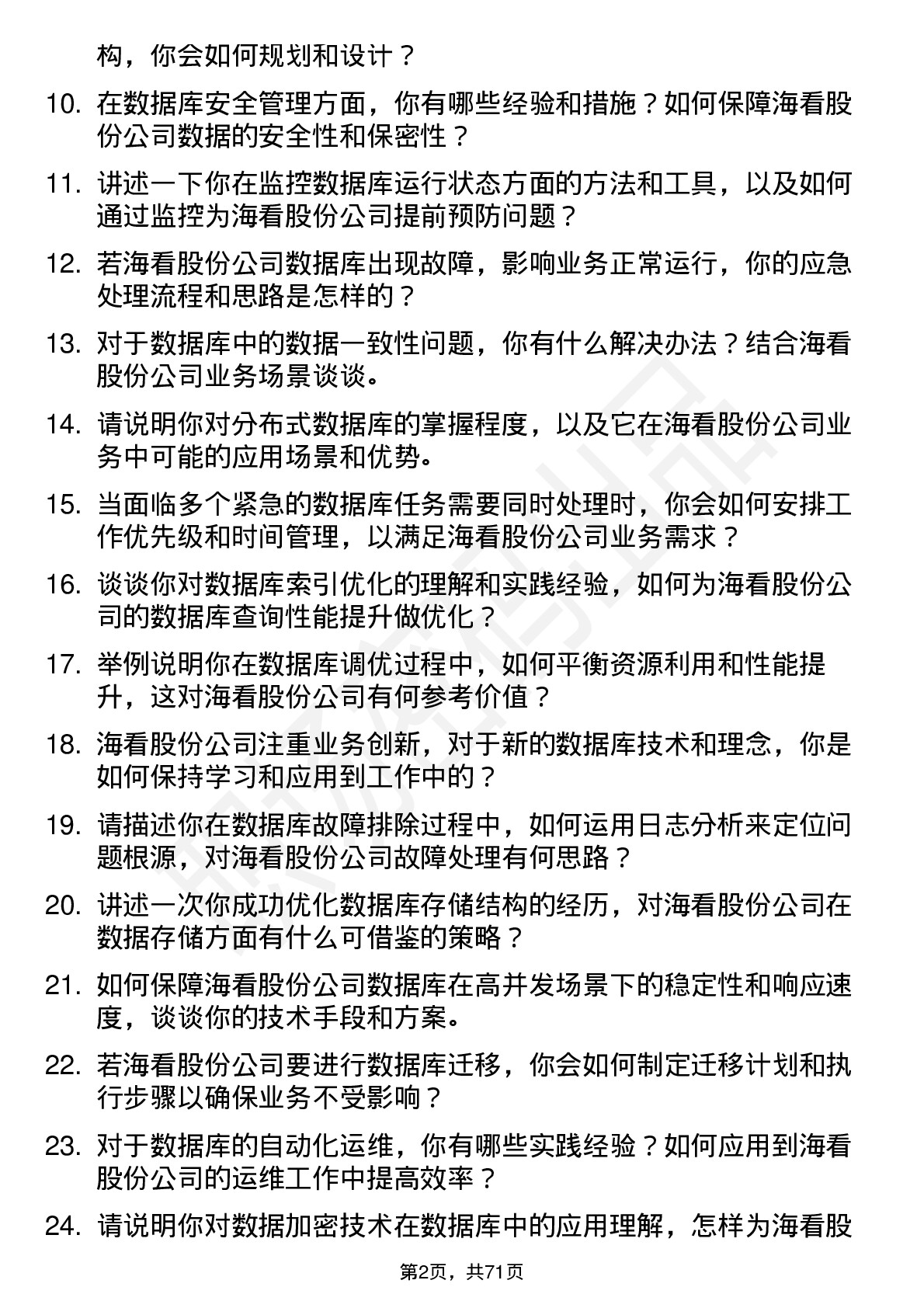 构，你会如何规划和设计？

10. 在数据库安全管理方面，你有哪些经验和措施？如何保障海看股份公司数据的安全性和保密性？

11. 讲述一下你在监控数据库运行状态方面的方法和工具，以及如何通过监控为海看股份公司提前预防问题？

12. 若海看股份公司数据库出现故障，影响业务正常运行，你的应急处理流程和思路是怎样的？

13. 对于数据库中的数据一致性问题，你有什么解决办法？结合海看股份公司业务场景谈谈。

14. 请说明你对分布式数据库的掌握程度，以及它在海看股份公司业务中可能的应用场景和优势。

15. 当面临多个紧急的数据库任务需要同时处理时，你会如何安排工作优先级和时间管理，以满足海看股份公司业务需求？

16. 谈谈你对数据库索引优化的理解和实践经验，如何为海看股份公司的数据库查询性能提升做优化？

17. 举例说明你在数据库调优过程中，如何平衡资源利用和性能提升，这对海看股份公司有何参考价值？

18. 海看股份公司注重业务创新，对于新的数据库技术和理念，你是如何保持学习和应用到工作中的？

19. 请描述你在数据库故障排除过程中，如何运用日志分析来定位问题根源，对海看股份公司故障处理有何思路？

20. 讲述一次你成功优化数据库存储结构的经历，对海看股份公司在数据存储方面有什么可借鉴的策略？

21. 如何保障海看股份公司数据库在高并发场景下的稳定性和响应速度，谈谈你的技术手段和方案。

22. 若海看股份公司要进行数据库迁移，你会如何制定迁移计划和执行步骤以确保业务不受影响？

23. 对于数据库的自动化运维，你有哪些实践经验？如何应用到海看股份公司的运维工作中提高效率？

24. 请说明你对数据加密技术在数据库中的应用理解，怎样为海看股

第2页，共71页